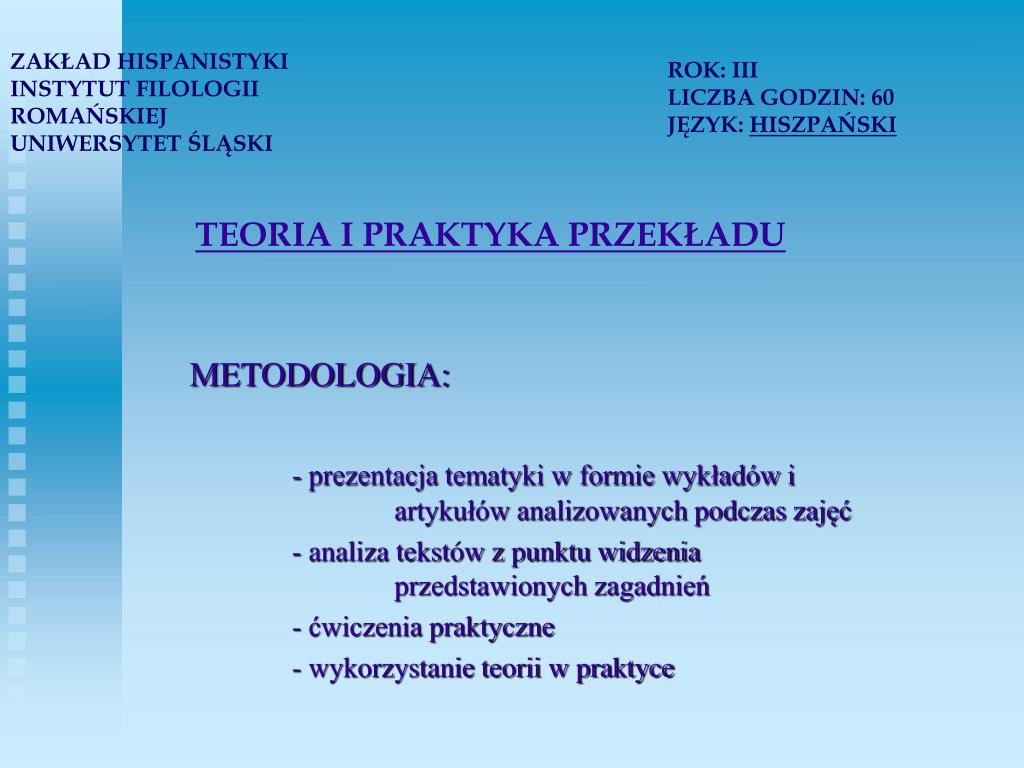 ZAKŁAD HISPANISTYKI
INSTYTUT FILOLOGII ROMAŃSKIEJ
UNIWERSYTET ŚLĄSKI

ROK: III
LICZBA GODZIN: 60
JĘZYK: HISZPAŃSKI

TEORIA I PRAKTYKA PRZEKŁADU

METODOLOGIA:

- prezentacja tematyki w formie wykładów i artykułów analizowanych podczas zajęć
- analiza tekstów z punktu widzenia przedstawionych zagadnień
- ćwiczenia praktyczne
- wykorzystanie teorii w praktyce